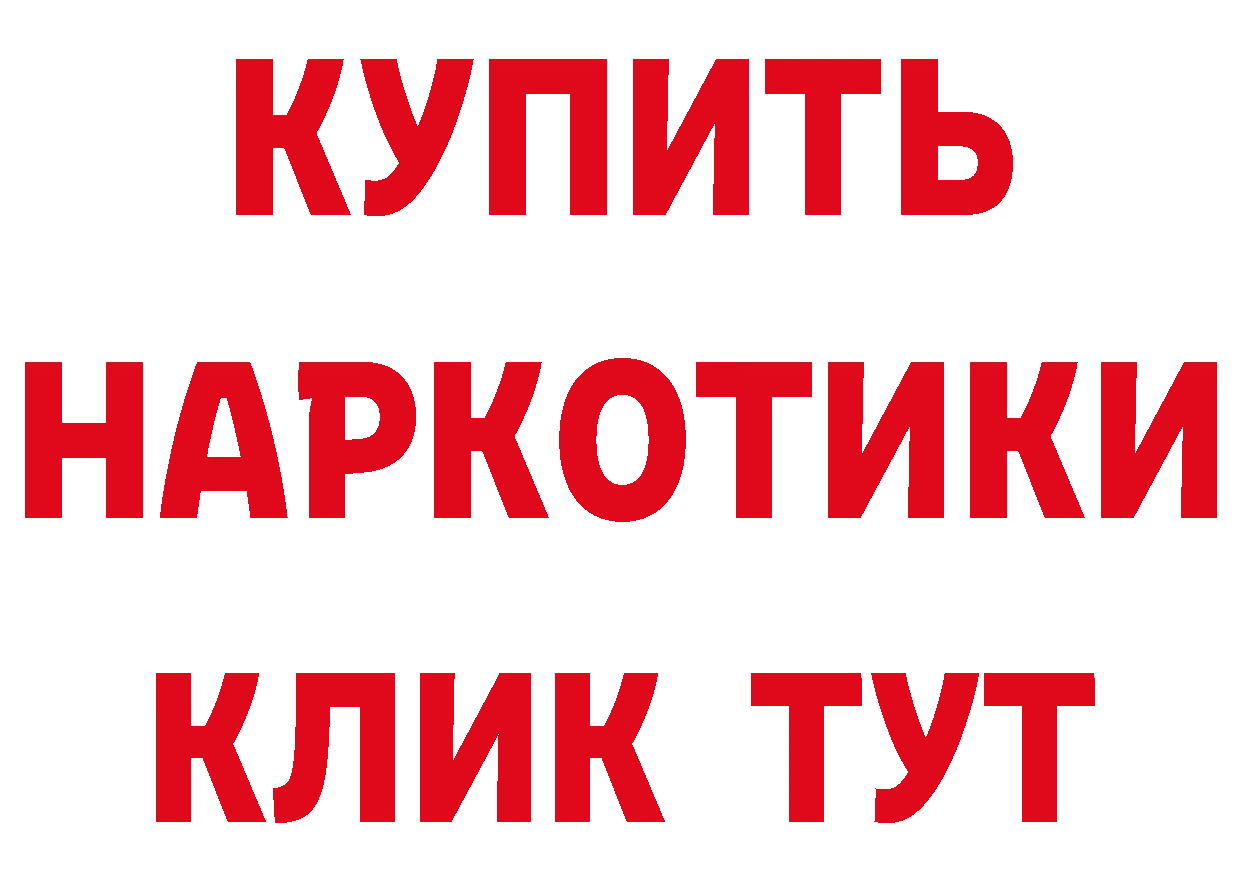 КУПИТЬ
НАРКОТИКИ
КЛИК ТУТ